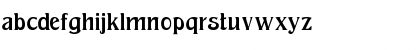 abcdefghijklmnopqrstuvwxyz